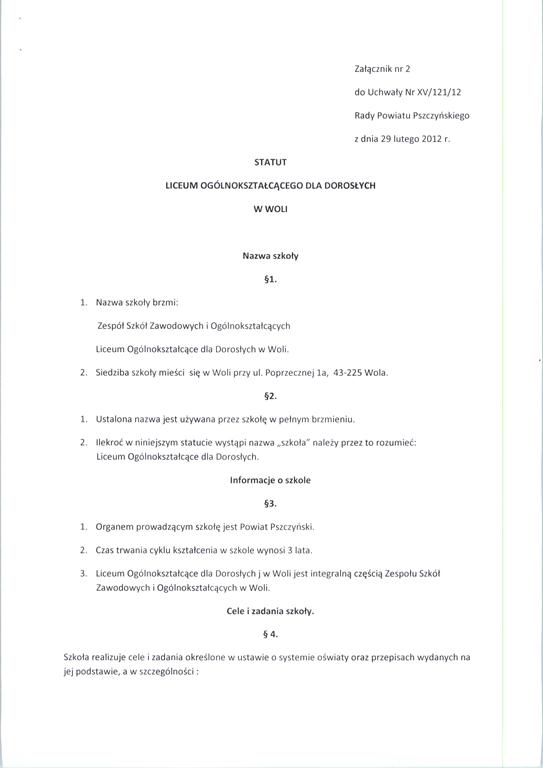 Załącznik nr 2

do Uchwały Nr XV/121/12

Rady Powiatu Pszczyńskiego

z dnia 29 lutego 2012 r.

STATUT

LICEUM OGÓLNOKSZTAŁCĄCEGO DLA DOROSŁYCH

W WOLI

Nazwa szkoły

§1.

1. Nazwa szkoły brzmi:

Zespół Szkół Zawodowych i Ogólnokształcących

Liceum Ogólnokształcące dla Dorosłych w Woli.

2. Siedziba szkoły mieści się w Woli przy ul. Poprzecznej 1a, 43-225 Wola.

§2.

1. Ustalona nazwa jest używana przez szkołę w pełnym brzmieniu.

2. Ilekroć w niniejszym statucie wystąpi nazwa „szkoła" należy przez to rozumieć: Liceum Ogólnokształcące dla Dorosłych.

Informacje o szkole

§3.

1. Organem prowadzącym szkołę jest Powiat Pszczyński.

2. Czas trwania cyklu kształcenia w szkole wynosi 3 lata.

3. Liceum Ogólnokształcące dla Dorosłych j w Woli jest integralną częścią Zespołu Szkół Zawodowych i Ogólnokształcących w Woli.

Cele i zadania szkoły.

§ 4.

Szkoła realizuje cele i zadania określone w ustawie o systemie oświaty oraz przepisach wydanych na jej podstawie, a w szczególności :